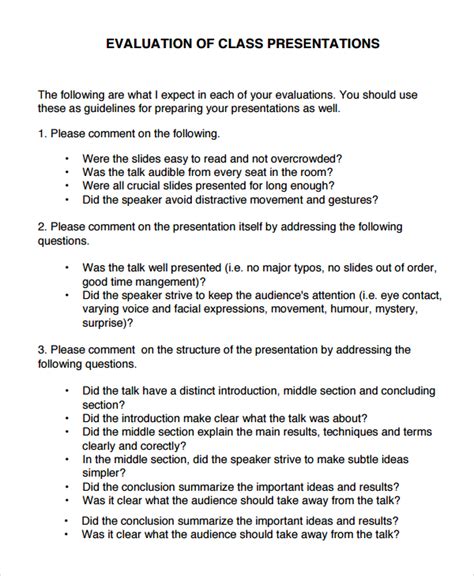 EVALUATION OF CLASS PRESENTATIONS

The following are what I expect in each of your evaluations. You should use these as guidelines for preparing your presentations as well.

1. Please comment on the following.

• Were the slides easy to read and not overcrowded?
• Was the talk audible from every seat in the room?
• Were all crucial slides presented for long enough?
• Did the speaker avoid distractive movement and gestures?

2. Please comment on the presentation itself by addressing the following questions.

• Was the talk well presented (i.e. no major typos, no slides out of order, good time mangement)?
• Did the speaker strive to keep the audience's attention (i.e. eye contact, varying voice and facial expressions, movement, humour, mystery, surprise)?

3. Please comment on the structure of the presentation by addressing the following questions.

• Did the talk have a distinct introduction, middle section and concluding section?
• Did the introduction make clear what the talk was about?
• Did the middle section explain the main results, techniques and terms clearly and corectly?
• In the middle section, did the speaker strive to make subtle ideas simpler?
• Did the conclusion summarize the important ideas and results?
• Was it clear what the audience should take away from the talk?

• Did the conclusion summarize the important ideas and results?
• Was it clear what the audience should take away from the talk?